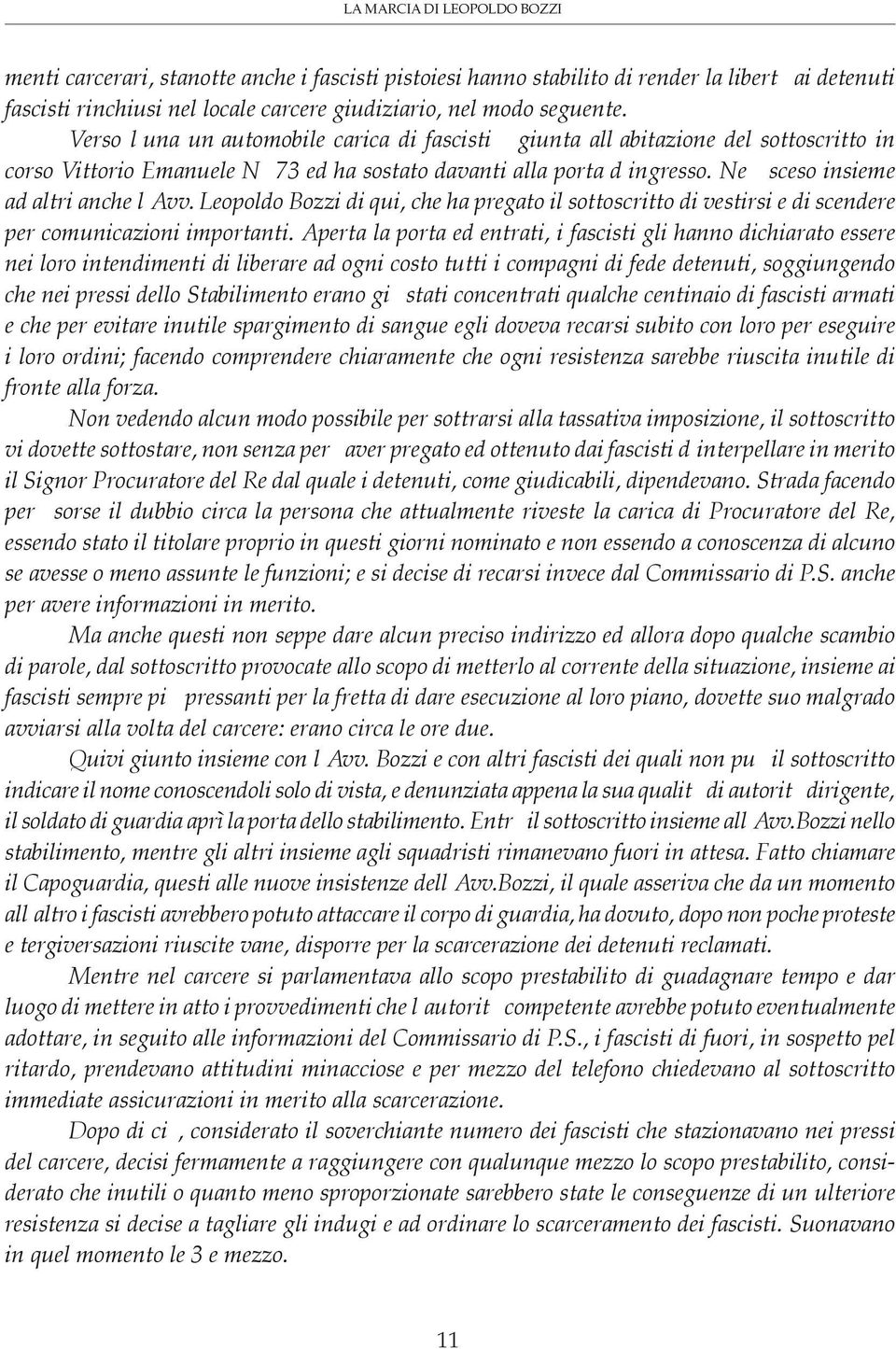 LA MARCIA DI LEOPOLDO BOZZI

menti carcerari, stanotte anche i fascisti pistoiesi hanno stabilito di render la libert ai detenuti fascisti rinchiusi nel locale carcere giudiziario, nel modo seguente.

Verso l una un automobile carica di fascisti giunta all abitazione del sottoscritto in corso Vittorio Emanuele N 73 ed ha sostato davanti alla porta d ingresso. Ne sceso insieme ad altri anche l Avv. Leopoldo Bozzi di qui, che ha pregato il sottoscritto di vestirsi e di scendere per comunicazioni importanti. Aperta la porta ed entrati, i fascisti gli hanno dichiarato essere nei loro intendimenti di liberare ad ogni costo tutti i compagni di fede detenuti, soggiungendo che nei pressi dello Stabilimento erano gi stati concentrati qualche centinaio di fascisti armati e che per evitare inutile spargimento di sangue egli doveva recarsi subito con loro per eseguire i loro ordini; facendo comprendere chiaramente che ogni resistenza sarebbe riuscita inutile di fronte alla forza.

Non vedendo alcun modo possibile per sottrarsi alla tassativa imposizione, il sottoscritto vi dovette sottostare, non senza per aver pregato ed ottenuto dai fascisti d interpellare in merito il Signor Procuratore del Re dal quale i detenuti, come giudicabili, dipendevano. Strada facendo per sorse il dubbio circa la persona che attualmente riveste la carica di Procuratore del Re, essendo stato il titolare proprio in questi giorni nominato e non essendo a conoscenza di alcuno se avesse o meno assunte le funzioni; e si decise di recarsi invece dal Commissario di P.S. anche per avere informazioni in merito.

Ma anche questi non seppe dare alcun preciso indirizzo ed allora dopo qualche scambio di parole, dal sottoscritto provocate allo scopo di metterlo al corrente della situazione, insieme ai fascisti sempre pi pressanti per la fretta di dare esecuzione al loro piano, dovette suo malgrado avviarsi alla volta del carcere: erano circa le ore due.

Quivi giunto insieme con l Avv. Bozzi e con altri fascisti dei quali non pu il sottoscritto indicare il nome conoscendoli solo di vista, e denunziata appena la sua qualit di autorit dirigente, il soldato di guardia aprì la porta dello stabilimento. Entr il sottoscritto insieme all Avv.Bozzi nello stabilimento, mentre gli altri insieme agli squadristi rimanevano fuori in attesa. Fatto chiamare il Capoguardia, questi alle nuove insistenze dell Avv.Bozzi, il quale asseriva che da un momento all altro i fascisti avrebbero potuto attaccare il corpo di guardia, ha dovuto, dopo non poche proteste e tergiversazioni riuscite vane, disporre per la scarcerazione dei detenuti reclamati.

Mentre nel carcere si parlamentava allo scopo prestabilito di guadagnare tempo e dar luogo di mettere in atto i provvedimenti che l autorit competente avrebbe potuto eventualmente adottare, in seguito alle informazioni del Commissario di P.S., i fascisti di fuori, in sospetto pel ritardo, prendevano attitudini minacciose e per mezzo del telefono chiedevano al sottoscritto immediate assicurazioni in merito alla scarcerazione.

Dopo di ci , considerato il soverchiante numero dei fascisti che stazionavano nei pressi del carcere, decisi fermamente a raggiungere con qualunque mezzo lo scopo prestabilito, considerato che inutili o quanto meno sproporzionate sarebbero state le conseguenze di un ulteriore resistenza si decise a tagliare gli indugi e ad ordinare lo scarceramento dei fascisti. Suonavano in quel momento le 3 e mezzo.

11